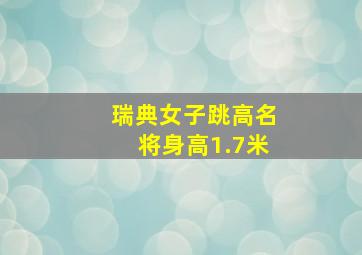 瑞典女子跳高名将身高1.7米